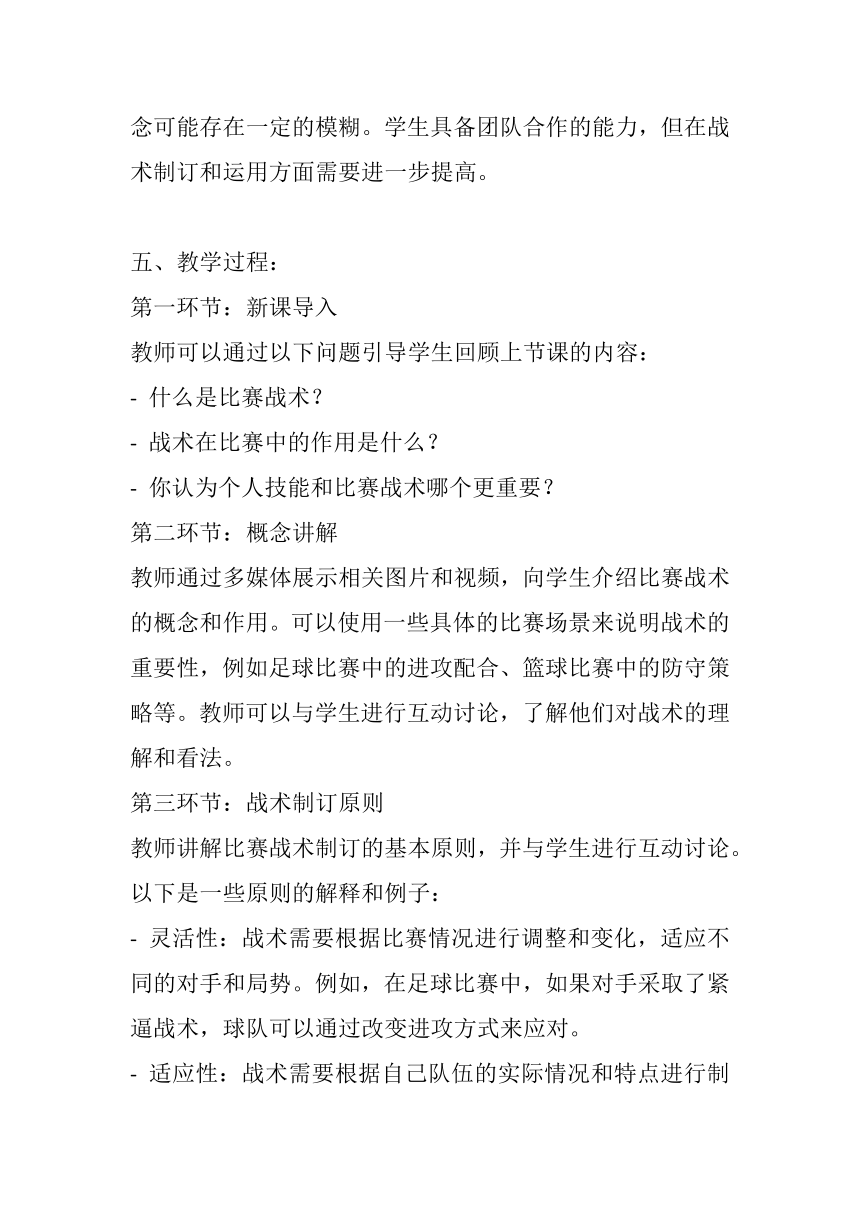 念可能存在一定的模糊。学生具备团队合作的能力，但在战术制订和运用方面需要进一步提高。

五、教学过程：
第一环节：新课导入
教师可以通过以下问题引导学生回顾上节课的内容：
- 什么是比赛战术？
- 战术在比赛中的作用是什么？
- 你认为个人技能和比赛战术哪个更重要？
第二环节：概念讲解
教师通过多媒体展示相关图片和视频，向学生介绍比赛战术的概念和作用。可以使用一些具体的比赛场景来说明战术的重要性，例如足球比赛中的进攻配合、篮球比赛中的防守策略等。教师可以与学生进行互动讨论，了解他们对战术的理解和看法。
第三环节：战术制订原则
教师讲解比赛战术制订的基本原则，并与学生进行互动讨论。以下是一些原则的解释和例子：
- 灵活性：战术需要根据比赛情况进行调整和变化，适应不同的对手和局势。例如，在足球比赛中，如果对手采取了紧逼战术，球队可以通过改变进攻方式来应对。
- 适应性：战术需要根据自己队伍的实际情况和特点进行制